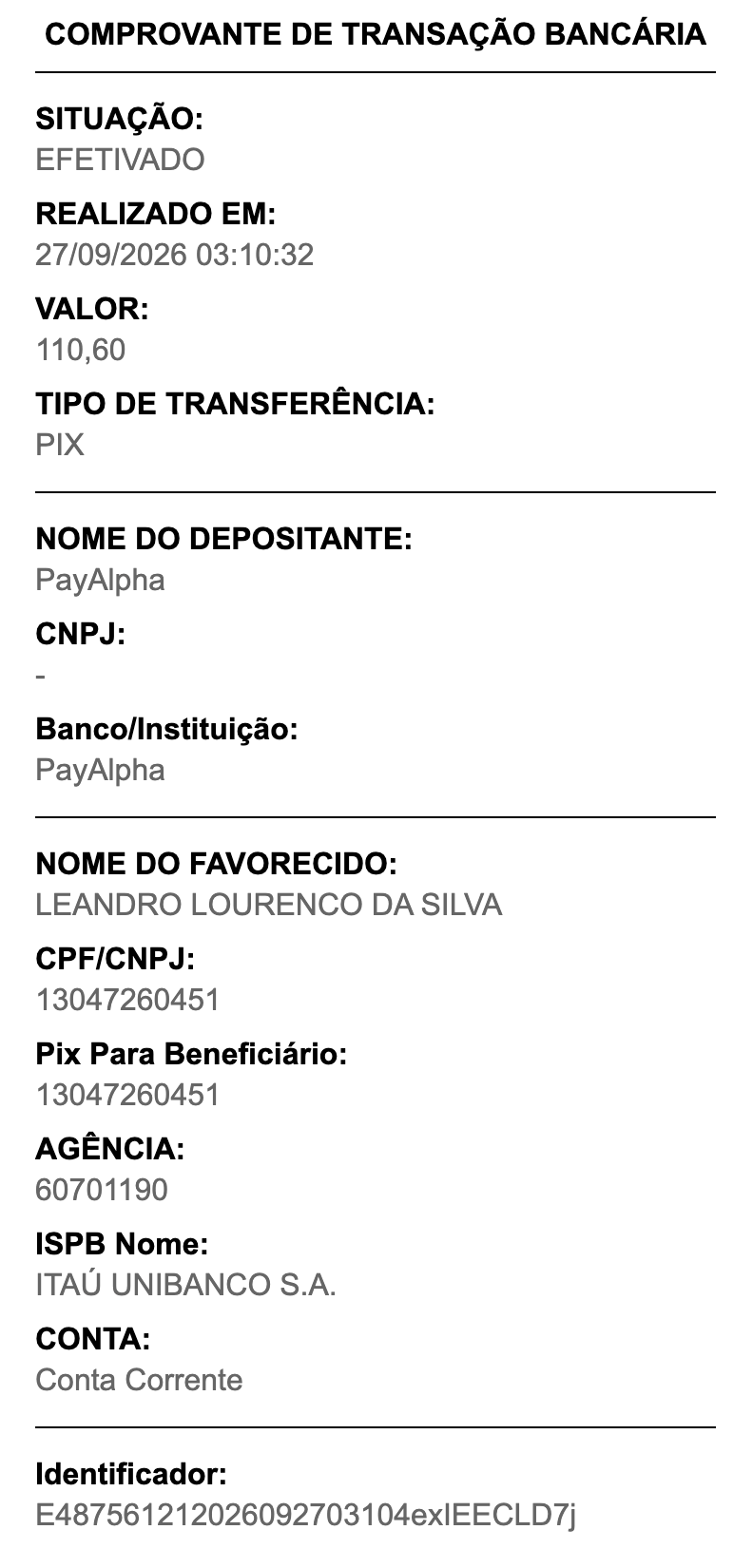 COMPROVANTE DE TRANSAÇÃO BANCÁRIA

SITUAÇÃO:
EFETIVADO

REALIZADO EM:
27/09/2026 03:10:32

VALOR:
110,60

TIPO DE TRANSFERÊNCIA:
PIX

NOME DO DEPOSITANTE:
PayAlpha

CNPJ:
-

Banco/Instituição:
PayAlpha

NOME DO FAVORECIDO:
LEANDRO LOURENCO DA SILVA

CPF/CNPJ:
13047260451

Pix Para Beneficiário:
13047260451

AGÊNCIA:
60701190

ISPB Nome:
ITAÚ UNIBANCO S.A.

CONTA:
Conta Corrente

Identificador:
E48756121202609270310​4exlEECLD7j